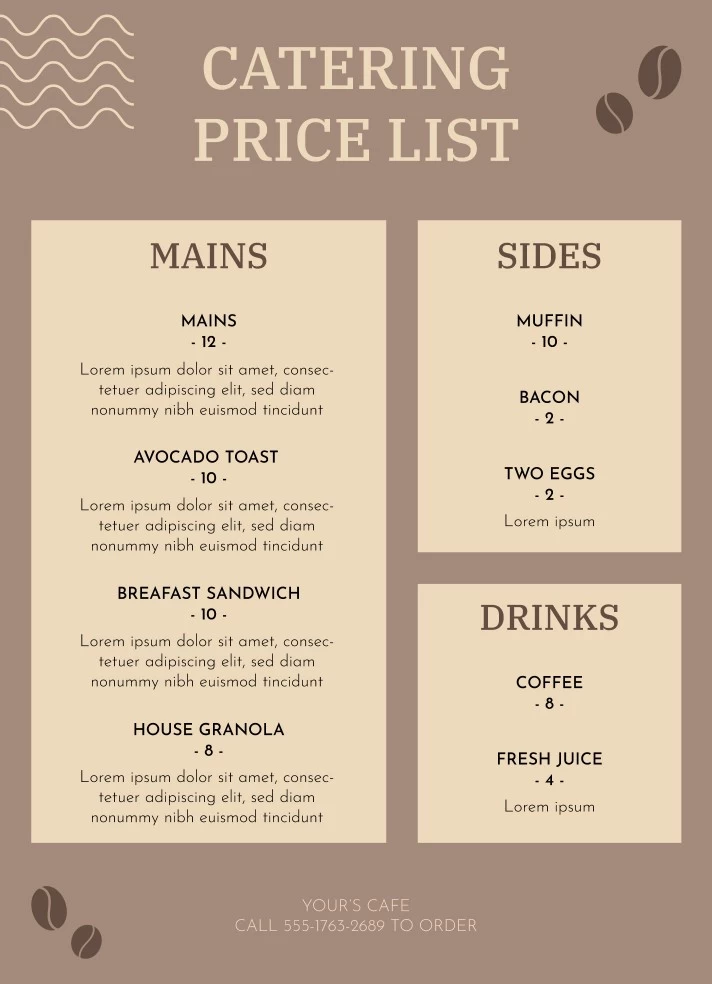 CATERING PRICE LIST

MAINS

MAINS
- 12 -
Lorem ipsum dolor sit amet, consectetuer adipiscing elit, sed diam nonummy nibh euismod tincidunt

AVOCADO TOAST
- 10 -
Lorem ipsum dolor sit amet, consectetuer adipiscing elit, sed diam nonummy nibh euismod tincidunt

BREAFAST SANDWICH
- 10 -
Lorem ipsum dolor sit amet, consectetuer adipiscing elit, sed diam nonummy nibh euismod tincidunt

HOUSE GRANOLA
- 8 -
Lorem ipsum dolor sit amet, consectetuer adipiscing elit, sed diam nonummy nibh euismod tincidunt

SIDES

MUFFIN
- 10 -

BACON
- 2 -

TWO EGGS
- 2 -
Lorem ipsum

DRINKS

COFFEE
- 8 -

FRESH JUICE
- 4 -
Lorem ipsum

YOUR'S CAFE
CALL 555-1763-2689 TO ORDER